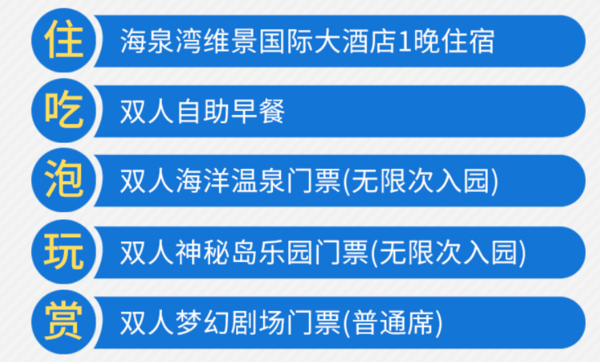 住 海泉湾维景国际大酒店1晚住宿

吃 双人自助早餐

泡 双人海洋温泉门票(无限次入园)

玩 双人神秘岛乐园门票(无限次入园)

赏 双人梦幻剧场门票(普通席)